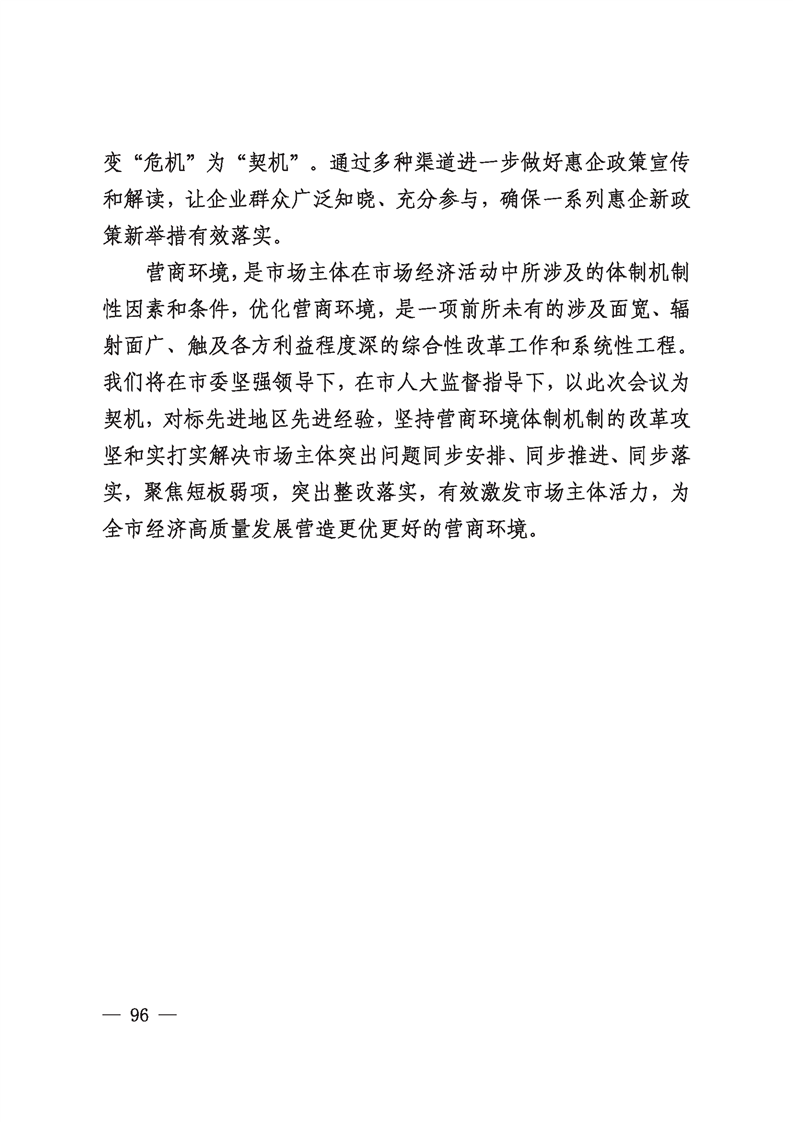 变“危机”为“契机”。通过多种渠道进一步做好惠企政策宣传和解读，让企业群众广泛知晓、充分参与，确保一系列惠企新政策新举措有效落实。

营商环境，是市场主体在市场经济活动中所涉及的体制机制性因素和条件，优化营商环境，是一项前所未有的涉及面宽、辐射面广、触及各方利益程度深的综合性改革工作和系统性工程。我们将在市委坚强领导下，在市人大监督指导下，以此次会议为契机，对标先进地区先进经验，坚持营商环境体制机制的改革攻坚和实打实解决市场主体突出问题同步安排、同步推进、同步落实，聚焦短板弱项，突出整改落实，有效激发市场主体活力，为全市经济高质量发展营造更优更好的营商环境。

— 96 —